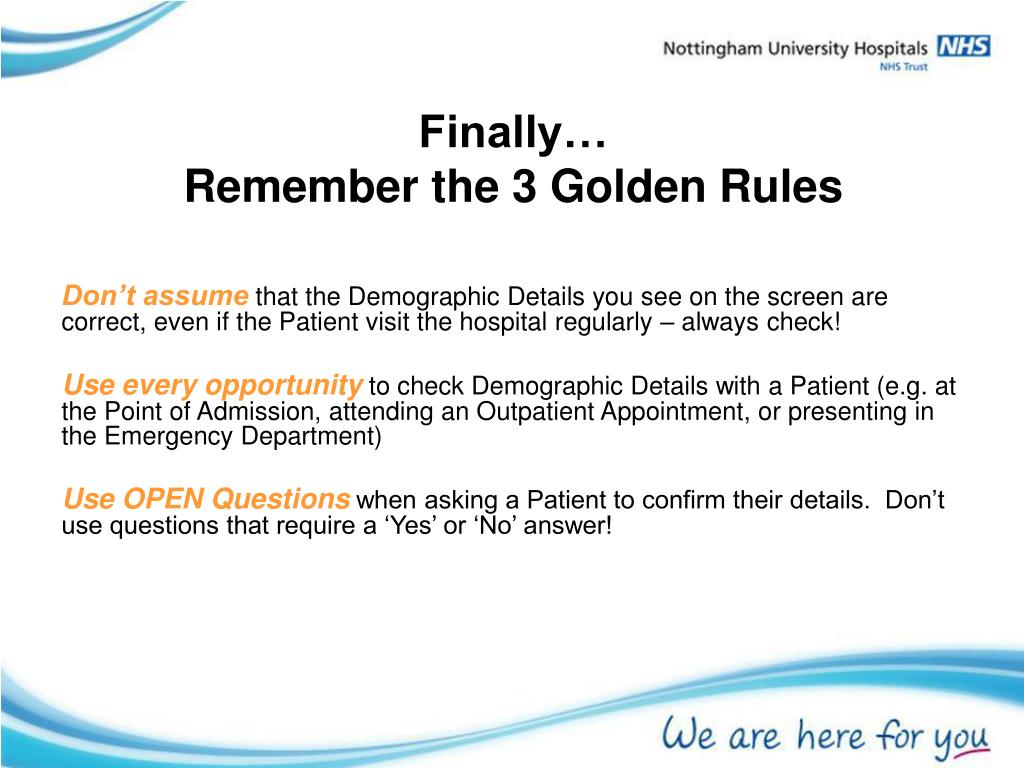 Nottingham University Hospitals NHS
NHS Trust

Finally…
Remember the 3 Golden Rules

Don’t assume that the Demographic Details you see on the screen are correct, even if the Patient visit the hospital regularly – always check!

Use every opportunity to check Demographic Details with a Patient (e.g. at the Point of Admission, attending an Outpatient Appointment, or presenting in the Emergency Department)

Use OPEN Questions when asking a Patient to confirm their details. Don’t use questions that require a ‘Yes’ or ‘No’ answer!

We are here for you